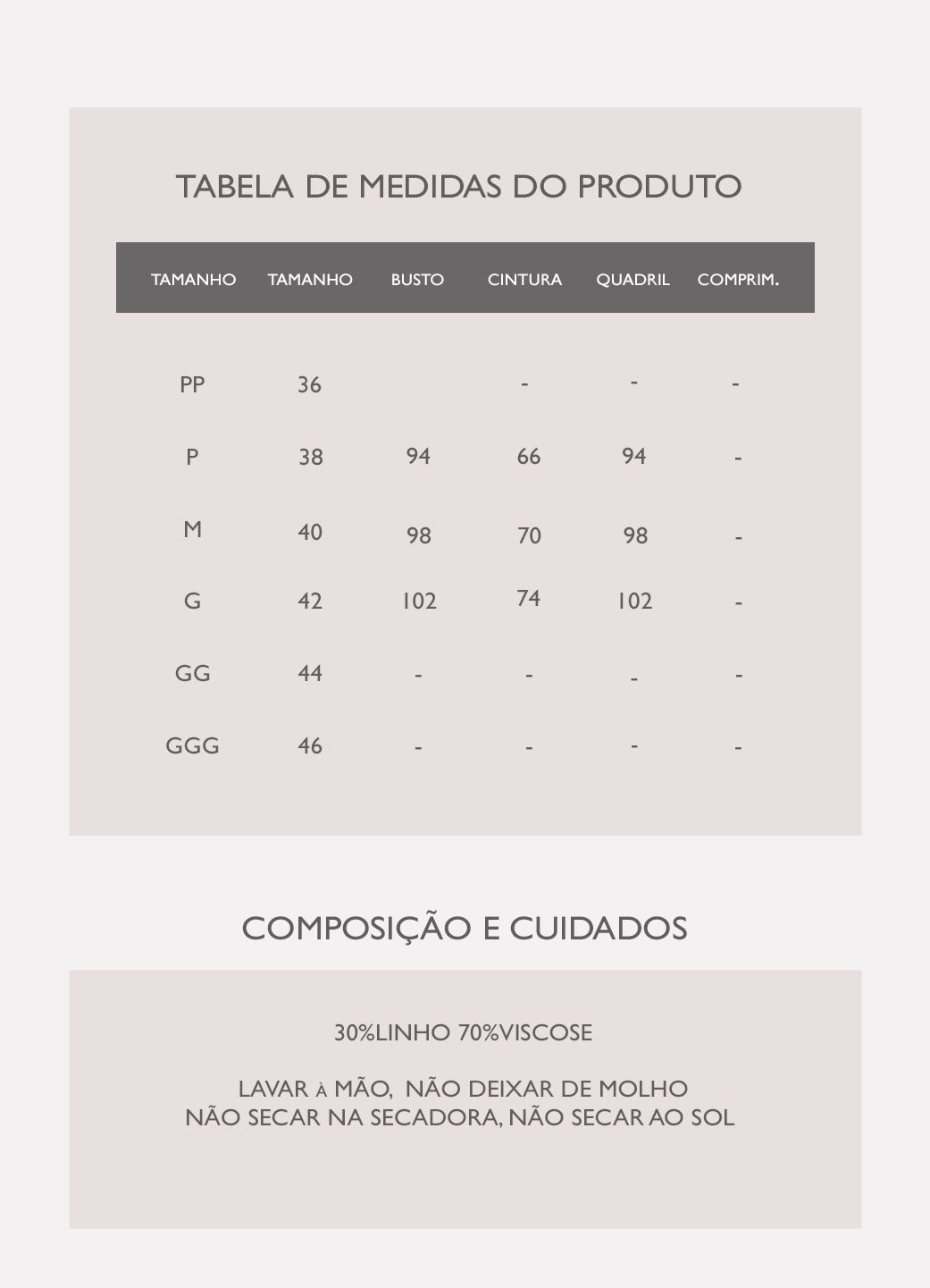 TABELA DE MEDIDAS DO PRODUTO

| TAMANHO | TAMANHO | BUSTO | CINTURA | QUADRIL | COMPRIM. |
|---|---|---|---|---|---|
| PP | 36 | | - | - | - |
| P | 38 | 94 | 66 | 94 | - |
| M | 40 | 98 | 70 | 98 | - |
| G | 42 | 102 | 74 | 102 | - |
| GG | 44 | - | - | - | - |
| GGG | 46 | - | - | - | - |

COMPOSIÇÃO E CUIDADOS

30%LINHO 70%VISCOSE

LAVAR À MÃO, NÃO DEIXAR DE MOLHO
NÃO SECAR NA SECADORA, NÃO SECAR AO SOL